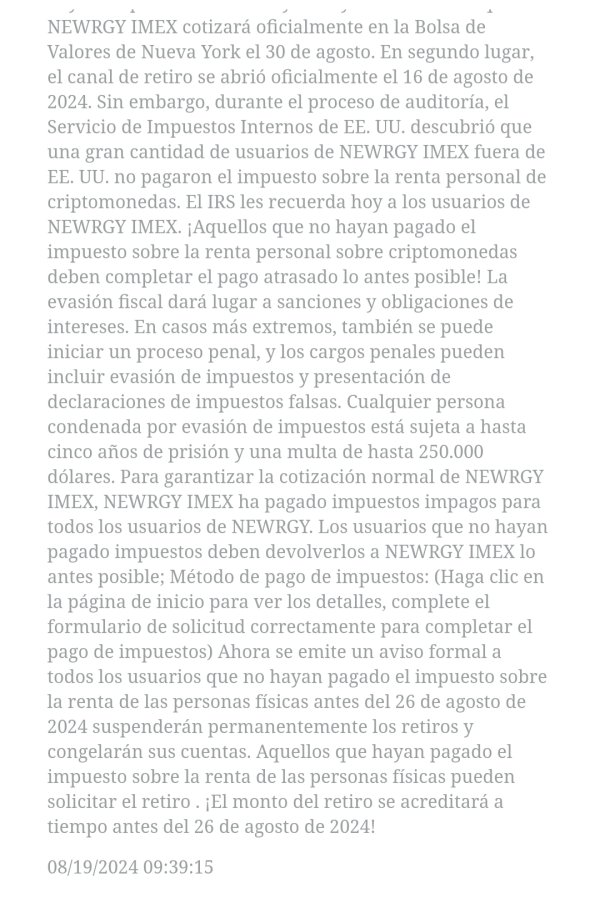 NEWRGY IMEX cotizará oficialmente en la Bolsa de Valores de Nueva York el 30 de agosto. En segundo lugar, el canal de retiro se abrió oficialmente el 16 de agosto de 2024. Sin embargo, durante el proceso de auditoría, el Servicio de Impuestos Internos de EE. UU. descubrió que una gran cantidad de usuarios de NEWRGY IMEX fuera de EE. UU. no pagaron el impuesto sobre la renta personal de criptomonedas. El IRS les recuerda hoy a los usuarios de NEWRGY IMEX. ¡Aquellos que no hayan pagado el impuesto sobre la renta personal sobre criptomonedas deben completar el pago atrasado lo antes posible! La evasión fiscal dará lugar a sanciones y obligaciones de intereses. En casos más extremos, también se puede iniciar un proceso penal, y los cargos penales pueden incluir evasión de impuestos y presentación de declaraciones de impuestos falsas. Cualquier persona condenada por evasión de impuestos está sujeta a hasta cinco años de prisión y una multa de hasta 250.000 dólares. Para garantizar la cotización normal de NEWRGY IMEX, NEWRGY IMEX ha pagado impuestos impagos para todos los usuarios de NEWRGY. Los usuarios que no hayan pagado impuestos deben devolverlos a NEWRGY IMEX lo antes posible; Método de pago de impuestos: (Haga clic en la página de inicio para ver los detalles, complete el formulario de solicitud correctamente para completar el pago de impuestos) Ahora se emite un aviso formal a todos los usuarios que no hayan pagado el impuesto sobre la renta de las personas físicas antes del 26 de agosto de 2024 suspenderán permanentemente los retiros y congelarán sus cuentas. Aquellos que hayan pagado el impuesto sobre la renta de las personas físicas pueden solicitar el retiro . ¡El monto del retiro se acreditará a tiempo antes del 26 de agosto de 2024!

08/19/2024 09:39:15